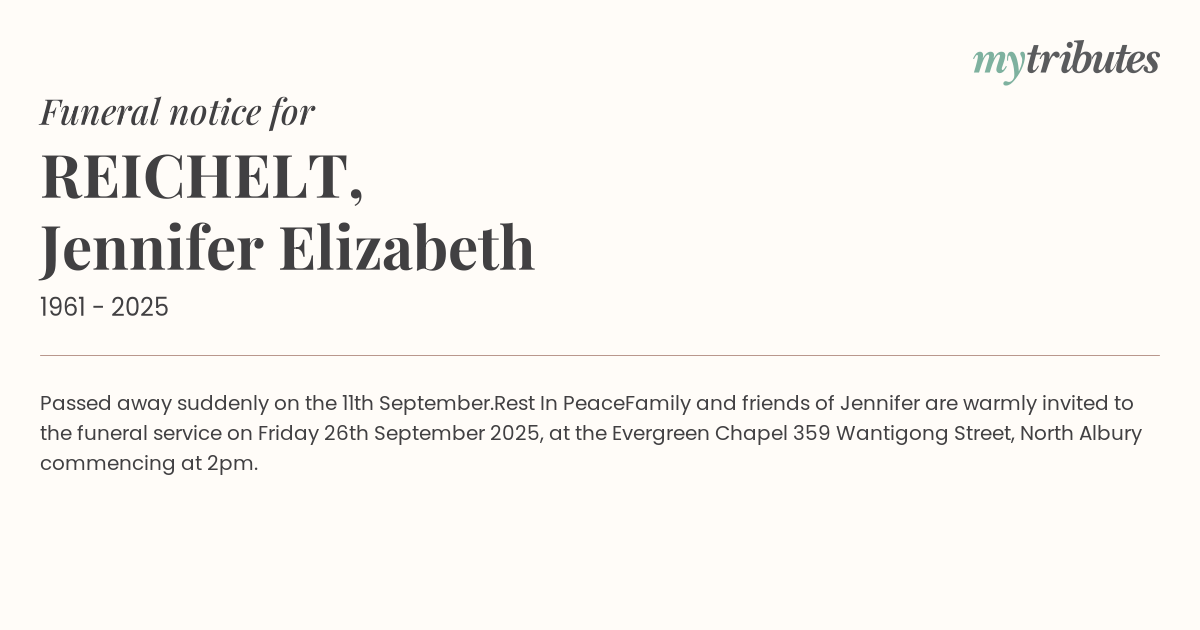 mytributes

Funeral notice for

REICHELT,
Jennifer Elizabeth

1961 - 2025

Passed away suddenly on the 11th September.Rest In PeaceFamily and friends of Jennifer are warmly invited to the funeral service on Friday 26th September 2025, at the Evergreen Chapel 359 Wantigong Street, North Albury commencing at 2pm.